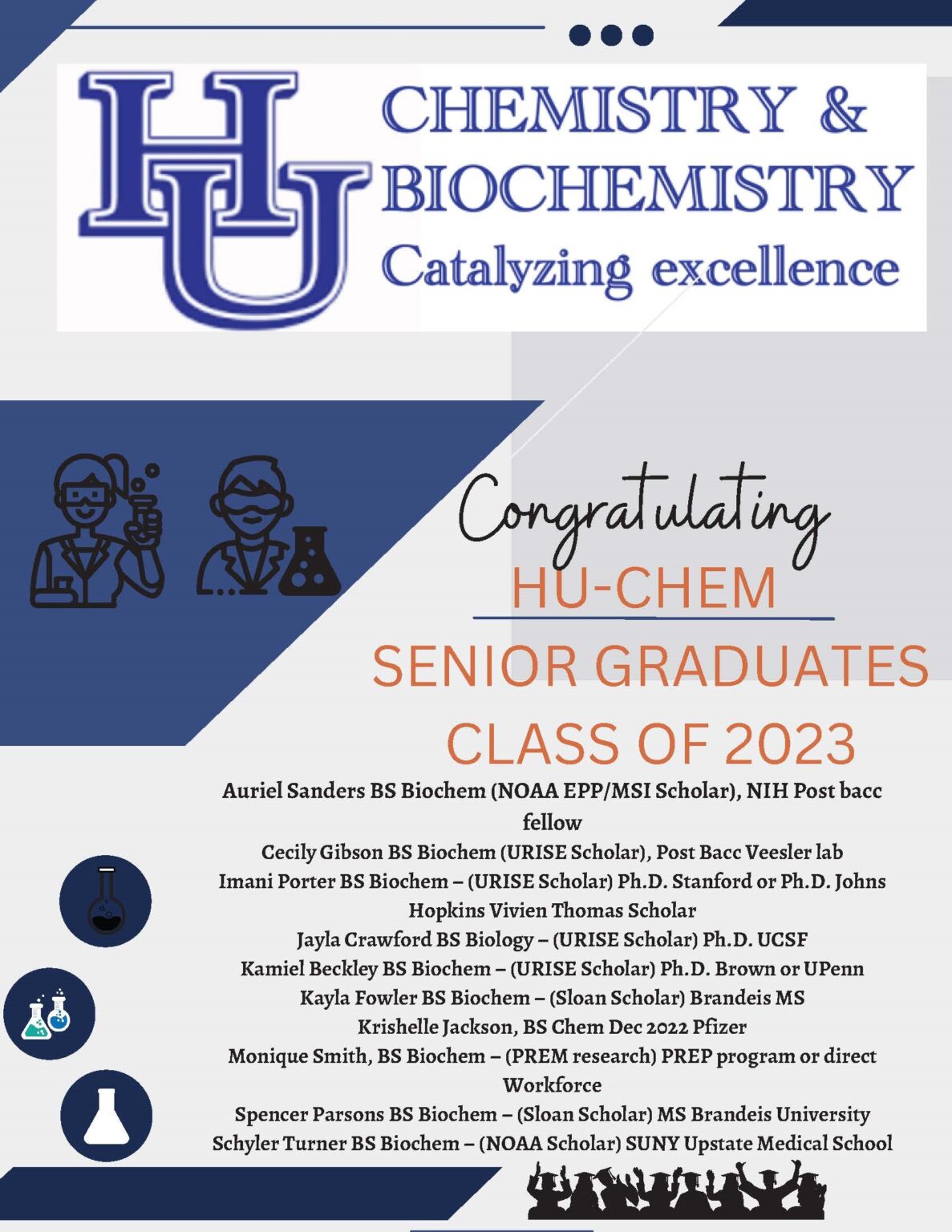 HU

CHEMISTRY & BIOCHEMISTRY
Catalyzing excellence

Congratulating
HU-CHEM
SENIOR GRADUATES
CLASS OF 2023

Auriel Sanders BS Biochem (NOAA EPP/MSI Scholar), NIH Post bacc fellow
Cecily Gibson BS Biochem (URISE Scholar), Post Bacc Veesler lab
Imani Porter BS Biochem – (URISE Scholar) Ph.D. Stanford or Ph.D. Johns Hopkins Vivien Thomas Scholar
Jayla Crawford BS Biology – (URISE Scholar) Ph.D. UCSF
Kamiel Beckley BS Biochem – (URISE Scholar) Ph.D. Brown or UPenn
Kayla Fowler BS Biochem – (Sloan Scholar) Brandeis MS
Krishelle Jackson, BS Chem Dec 2022 Pfizer
Monique Smith, BS Biochem – (PREM research) PREP program or direct Workforce
Spencer Parsons BS Biochem – (Sloan Scholar) MS Brandeis University
Schyler Turner BS Biochem – (NOAA Scholar) SUNY Upstate Medical School